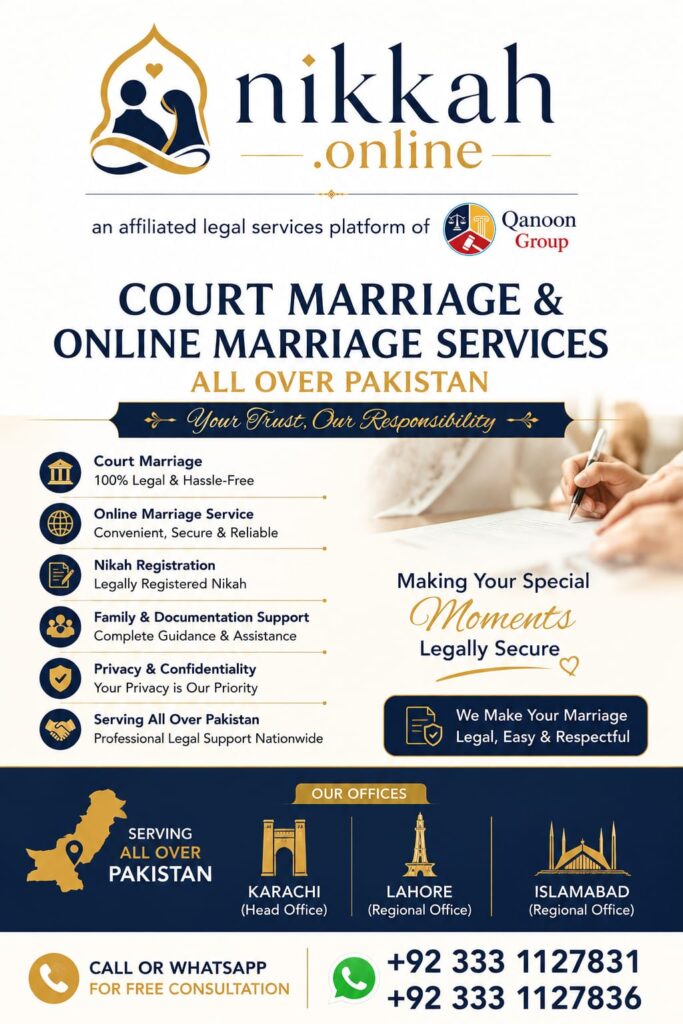 nikkah
.online

an affiliated legal services platform of Qanoon Group

COURT MARRIAGE & ONLINE MARRIAGE SERVICES
ALL OVER PAKISTAN

Your Trust, Our Responsibility

Court Marriage
100% Legal & Hassle-Free

Online Marriage Service
Convenient, Secure & Reliable

Nikah Registration
Legally Registered Nikah

Family & Documentation Support
Complete Guidance & Assistance

Privacy & Confidentiality
Your Privacy is Our Priority

Serving All Over Pakistan
Professional Legal Support Nationwide

Making Your Special Moments Legally Secure

We Make Your Marriage Legal, Easy & Respectful

OUR OFFICES

SERVING ALL OVER PAKISTAN

KARACHI
(Head Office)

LAHORE
(Regional Office)

ISLAMABAD
(Regional Office)

CALL OR WHATSAPP
FOR FREE CONSULTATION

+92 333 1127831
+92 333 1127836